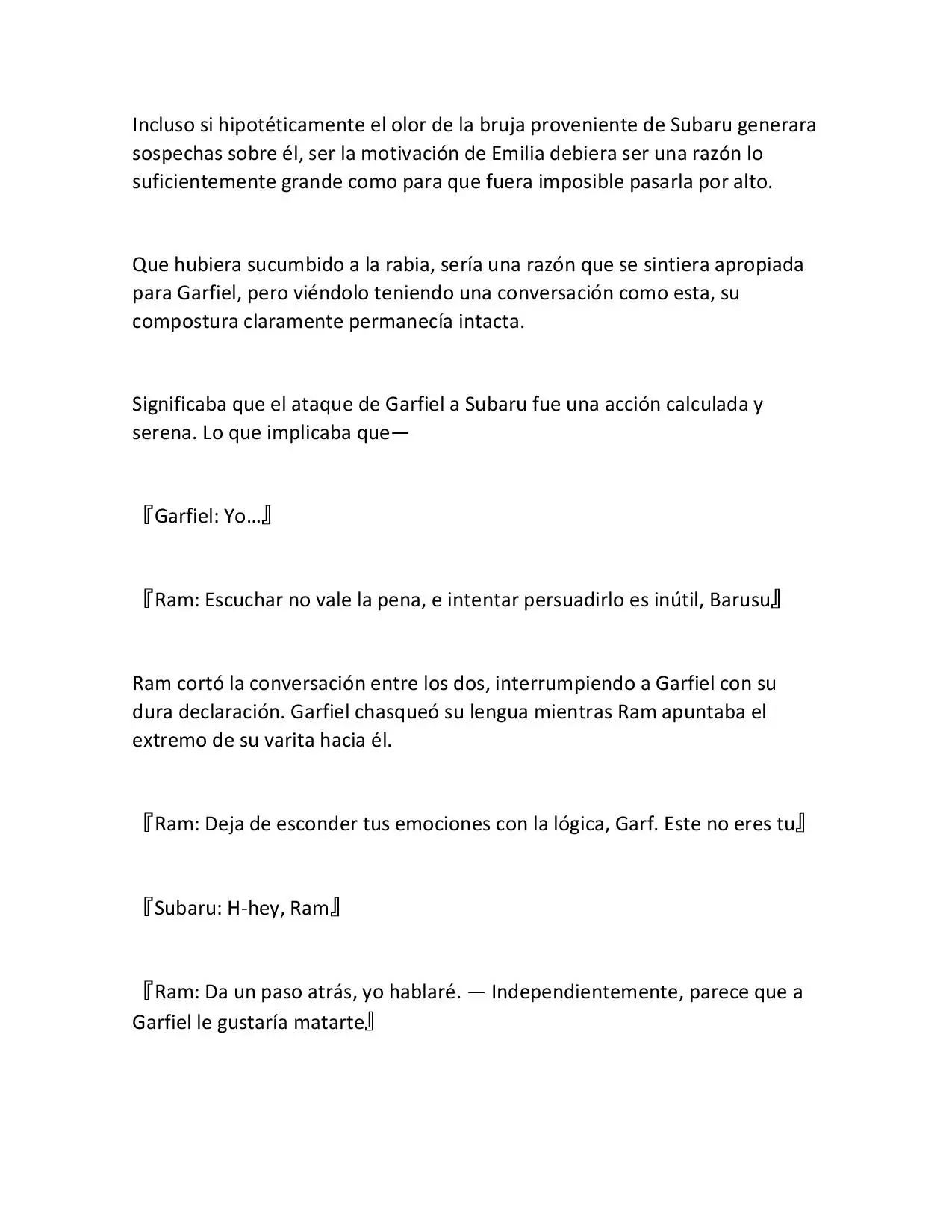 Incluso si hipotéticamente el olor de la bruja proveniente de Subaru generara sospechas sobre él, ser la motivación de Emilia debiera ser una razón lo suficientemente grande como para que fuera imposible pasarla por alto.

Que hubiera sucumbido a la rabia, sería una razón que se sintiera apropiada para Garfiel, pero viéndolo teniendo una conversación como esta, su compostura claramente permanecía intacta.

Significaba que el ataque de Garfiel a Subaru fue una acción calculada y serena. Lo que implicaba que—

『Garfiel: Yo…』

『Ram: Escuchar no vale la pena, e intentar persuadirlo es inútil, Barusu』

Ram cortó la conversación entre los dos, interrumpiendo a Garfiel con su dura declaración. Garfiel chasqueó su lengua mientras Ram apuntaba el extremo de su varita hacia él.

『Ram: Deja de esconder tus emociones con la lógica, Garf. Este no eres tu』

『Subaru: H-hey, Ram』

『Ram: Da un paso atrás, yo hablaré. — Independientemente, parece que a Garfiel le gustaría matarte』